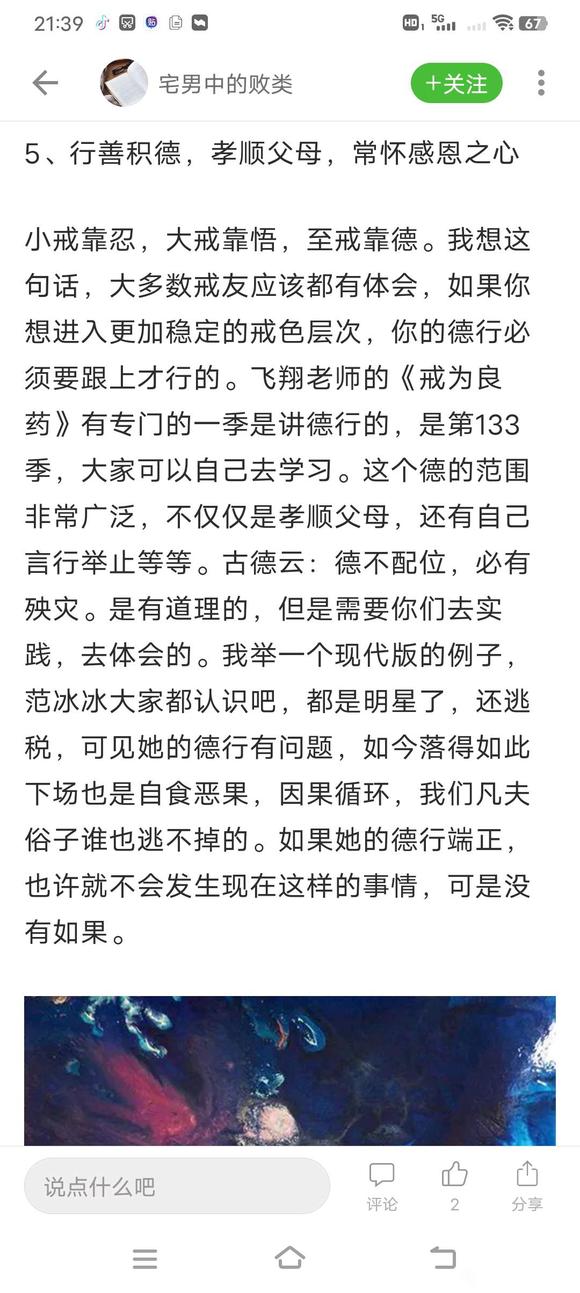 21:39 HD 5G 67

宅男中的败类

+关注

5、行善积德，孝顺父母，常怀感恩之心

小戒靠忍，大戒靠悟，至戒靠德。我想这句话，大多数戒友应该都有体会，如果你想进入更加稳定的戒色层次，你的德行必须要跟上才行的。飞翔老师的《戒为良药》有专门的一季是讲德行的，是第133季，大家可以自己去学习。这个德的范围非常广泛，不仅仅是孝顺父母，还有自己言行举止等等。古德云：德不配位，必有殃灾。是有道理的，但是需要你们去实践，去体会的。我举一个现代版的例子，范冰冰大家都认识吧，都是明星了，还逃税，可见她的德行有问题，如今落得如此下场也是自食恶果，因果循环，我们凡夫俗子谁也逃不掉的。如果她的德行端正，也许就不会发生现在这样的事情，可是没有如果。

说点什么吧

评论

2

分享